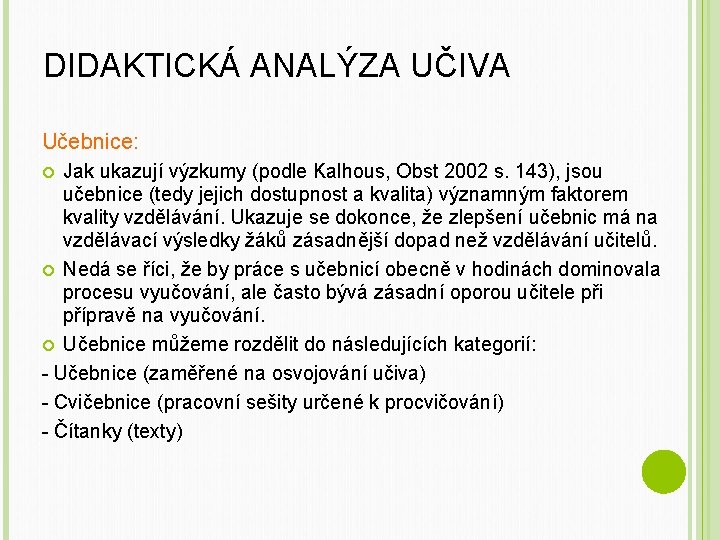 DIDAKTICKÁ ANALÝZA UČIVA

Učebnice:

Jak ukazují výzkumy (podle Kalhous, Obst 2002 s. 143), jsou učebnice (tedy jejich dostupnost a kvalita) významným faktorem kvality vzdělávání. Ukazuje se dokonce, že zlepšení učebnic má na vzdělávací výsledky žáků zásadnější dopad než vzdělávání učitelů.

Nedá se říci, že by práce s učebnicí obecně v hodinách dominovala procesu vyučování, ale často bývá zásadní oporou učitele při přípravě na vyučování.

Učebnice můžeme rozdělit do následujících kategorií:

- Učebnice (zaměřené na osvojování učiva)

- Cvičebnice (pracovní sešity určené k procvičování)

- Čítanky (texty)